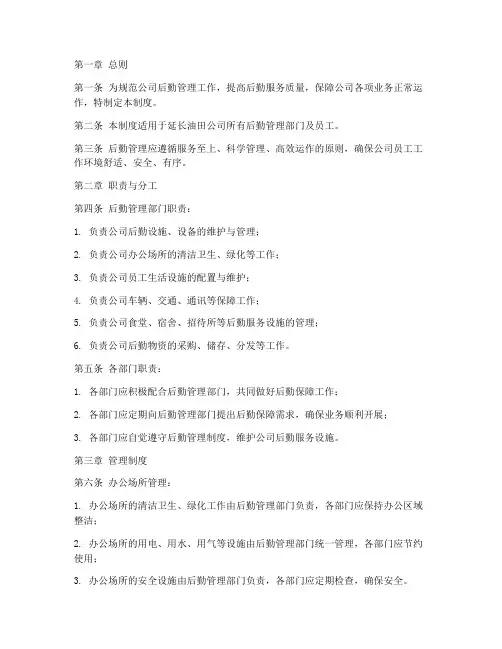 第一章 总则

第一条 为规范公司后勤管理工作，提高后勤服务质量，保障公司各项业务正常运作，特制定本制度。

第二条 本制度适用于延长油田公司所有后勤管理部门及员工。

第三条 后勤管理应遵循服务至上、科学管理、高效运作的原则，确保公司员工工作环境舒适、安全、有序。

第二章 职责与分工

第四条 后勤管理部门职责：

1. 负责公司后勤设施、设备的维护与管理；

2. 负责公司办公场所的清洁卫生、绿化等工作；

3. 负责公司员工生活设施的配置与维护；

4. 负责公司车辆、交通、通讯等保障工作；

5. 负责公司食堂、宿舍、招待所等后勤服务设施的管理；

6. 负责公司后勤物资的采购、储存、分发等工作。

第五条 各部门职责：

1. 各部门应积极配合后勤管理部门，共同做好后勤保障工作；

2. 各部门应定期向后勤管理部门提出后勤保障需求，确保业务顺利开展；

3. 各部门应自觉遵守后勤管理制度，维护公司后勤服务设施。

第三章 管理制度

第六条 办公场所管理：

1. 办公场所的清洁卫生、绿化工作由后勤管理部门负责，各部门应保持办公区域整洁；

2. 办公场所的用电、用水、用气等设施由后勤管理部门统一管理，各部门应节约使用；

3. 办公场所的安全设施由后勤管理部门负责，各部门应定期检查，确保安全。